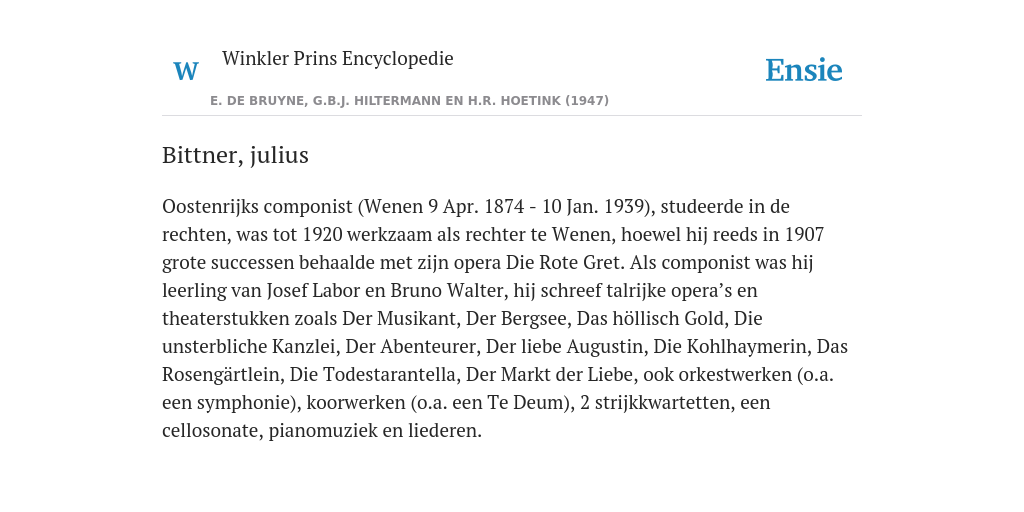 W

Winkler Prins Encyclopedie

Ensie

E. DE BRUYNE, G.B.J. HILTERMANN EN H.R. HOETINK (1947)

Bittner, julius

Oostenrijks componist (Wenen 9 Apr. 1874 - 10 Jan. 1939), studeerde in de rechten, was tot 1920 werkzaam als rechter te Wenen, hoewel hij reeds in 1907 grote successen behaalde met zijn opera Die Rote Gret. Als componist was hij leerling van Josef Labor en Bruno Walter, hij schreef talrijke opera’s en theaterstukken zoals Der Musikant, Der Bergsee, Das höllisch Gold, Die unsterbliche Kanzlei, Der Abenteurer, Der liebe Augustin, Die Kohlhaymerin, Das Rosengärtlein, Die Todestarantella, Der Markt der Liebe, ook orkestwerken (o.a. een symphonie), koorwerken (o.a. een Te Deum), 2 strijkkwartetten, een cellosonate, pianomuziek en liederen.